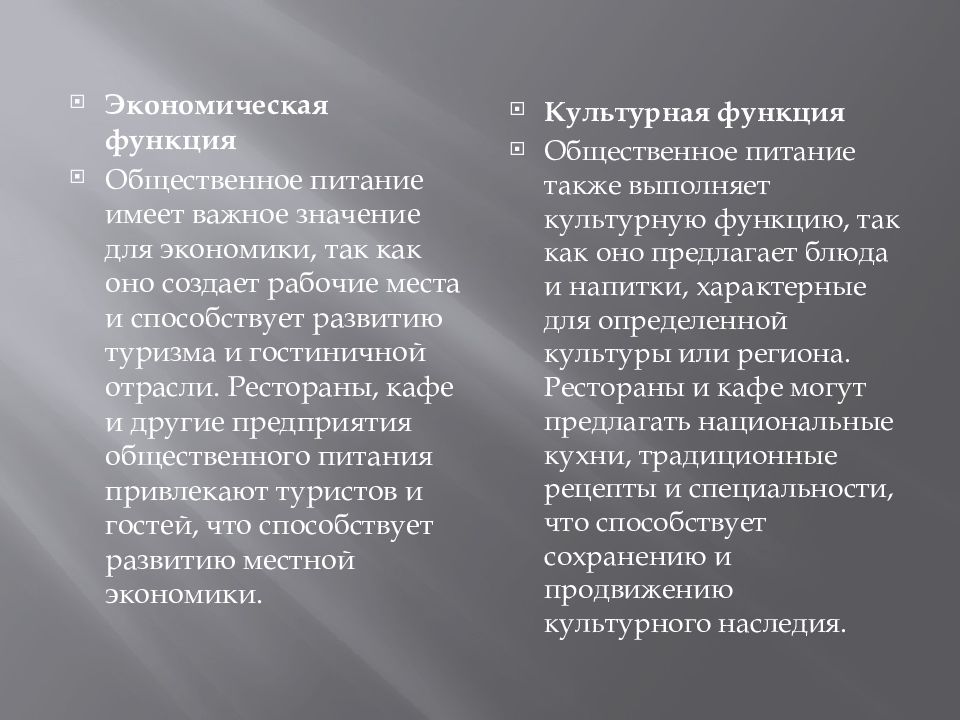 Экономическая функция

Общественное питание имеет важное значение для экономики, так как оно создает рабочие места и способствует развитию туризма и гостиничной отрасли. Рестораны, кафе и другие предприятия общественного питания привлекают туристов и гостей, что способствует развитию местной экономики.

Культурная функция

Общественное питание также выполняет культурную функцию, так как оно предлагает блюда и напитки, характерные для определенной культуры или региона. Рестораны и кафе могут предлагать национальные кухни, традиционные рецепты и специальности, что способствует сохранению и продвижению культурного наследия.